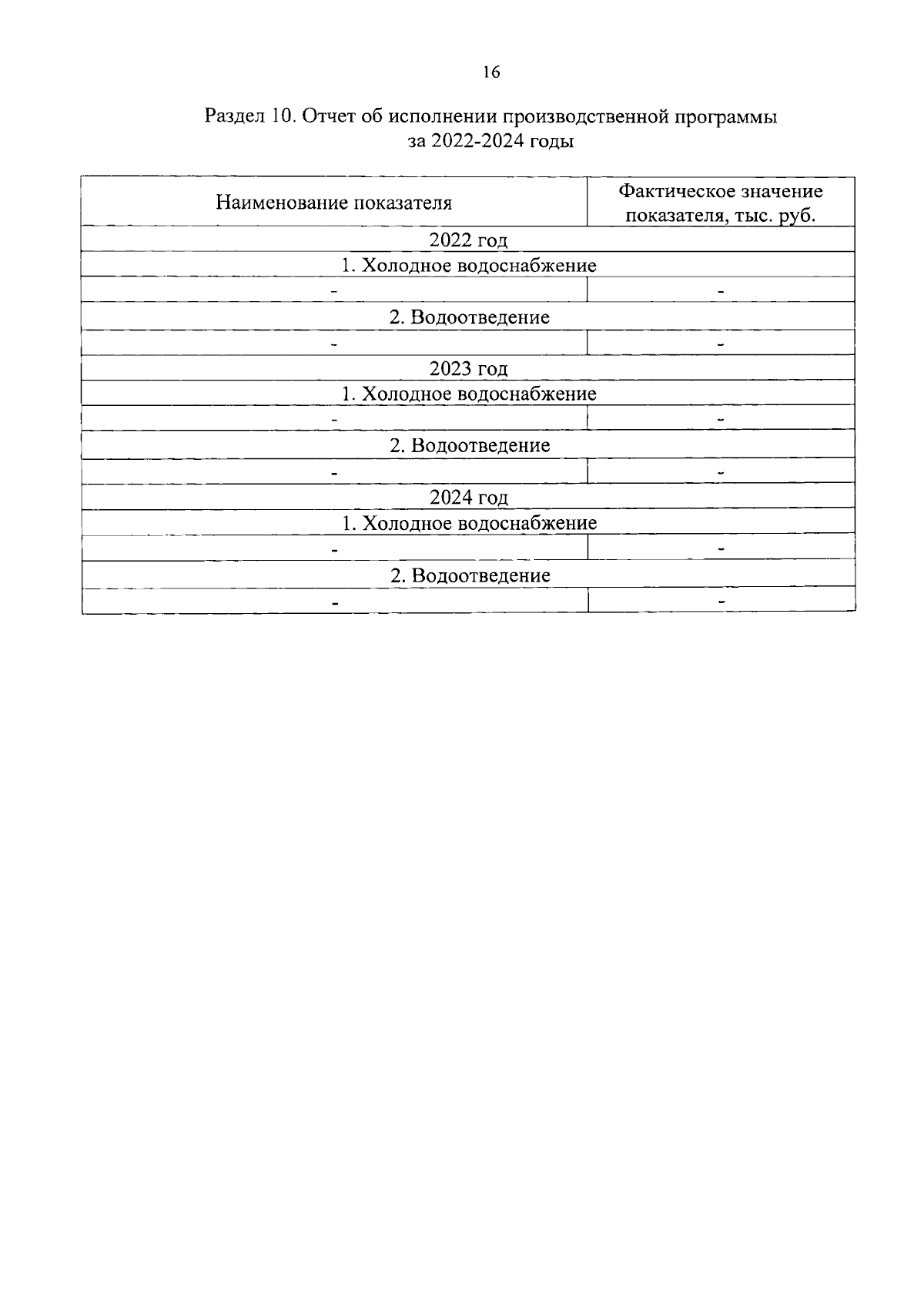 16

Раздел 10. Отчет об исполнении производственной программы за 2022-2024 годы

| Наименование показателя | Фактическое значение показателя, тыс. руб. |
|---|---|
| 2022 год | |
| 1. Холодное водоснабжение | |
| - | - |
| 2. Водоотведение | |
| - | - |
| 2023 год | |
| 1. Холодное водоснабжение | |
| - | - |
| 2. Водоотведение | |
| - | - |
| 2024 год | |
| 1. Холодное водоснабжение | |
| - | - |
| 2. Водоотведение | |
| - | - |